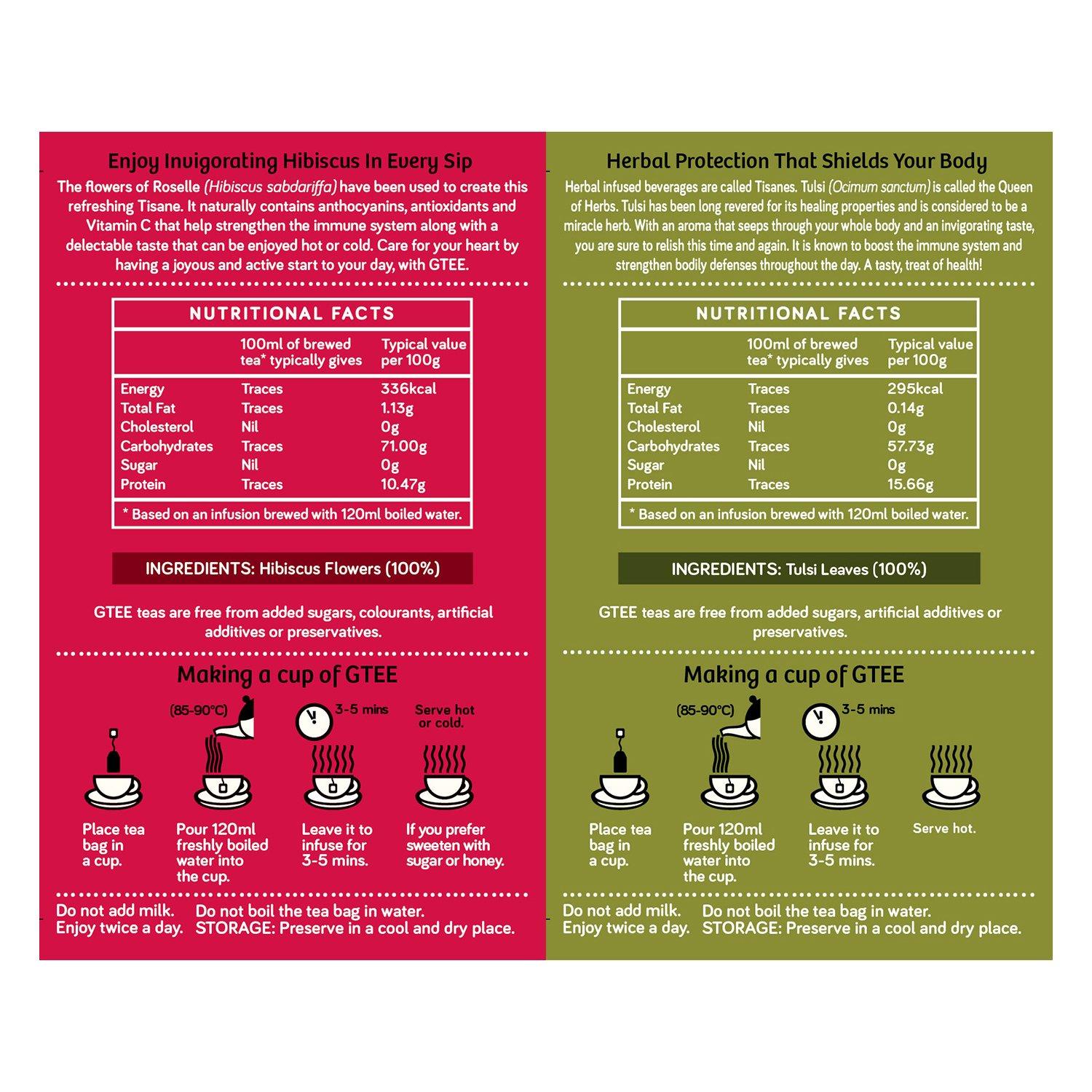 Enjoy Invigorating Hibiscus In Every Sip

The flowers of Roselle (Hibiscus sabdariffa) have been used to create this refreshing Tisane. It naturally contains anthocyanins, antioxidants and Vitamin C that help strengthen the immune system along with a delectable taste that can be enjoyed hot or cold. Care for your heart by having a joyous and active start to your day, with GTEE.

NUTRITIONAL FACTS

| | 100ml of brewed tea* typically gives | Typical value per 100g |
|---|---|---|
| Energy | Traces | 336kcal |
| Total Fat | Traces | 1.13g |
| Cholesterol | Nil | 0g |
| Carbohydrates | Traces | 71.00g |
| Sugar | Nil | 0g |
| Protein | Traces | 10.47g |

* Based on an infusion brewed with 120ml boiled water.

INGREDIENTS: Hibiscus Flowers (100%)

GTEE teas are free from added sugars, colourants, artificial additives or preservatives.

Making a cup of GTEE

(85-90°C)

3-5 mins

Serve hot or cold.

Place tea bag in a cup.

Pour 120ml freshly boiled water into the cup.

Leave it to infuse for 3-5 mins.

If you prefer sweeten with sugar or honey.

Do not add milk. Enjoy twice a day.

Do not boil the tea bag in water. STORAGE: Preserve in a cool and dry place.

Herbal Protection That Shields Your Body

Herbal infused beverages are called Tisanes. Tulsi (Ocimum sanctum) is called the Queen of Herbs. Tulsi has been long revered for its healing properties and is considered to be a miracle herb. With an aroma that seeps through your whole body and an invigorating taste, you are sure to relish this time and again. It is known to boost the immune system and strengthen bodily defenses throughout the day. A tasty, treat of health!

NUTRITIONAL FACTS

| | 100ml of brewed tea* typically gives | Typical value per 100g |
|---|---|---|
| Energy | Traces | 295kcal |
| Total Fat | Traces | 0.14g |
| Cholesterol | Nil | 0g |
| Carbohydrates | Traces | 57.73g |
| Sugar | Nil | 0g |
| Protein | Traces | 15.66g |

* Based on an infusion brewed with 120ml boiled water.

INGREDIENTS: Tulsi Leaves (100%)

GTEE teas are free from added sugars, artificial additives or preservatives.

Making a cup of GTEE

(85-90°C)

3-5 mins

Place tea bag in a cup.

Pour 120ml freshly boiled water into the cup.

Leave it to infuse for 3-5 mins.

Serve hot.

Do not add milk. Enjoy twice a day.

Do not boil the tea bag in water. STORAGE: Preserve in a cool and dry place.